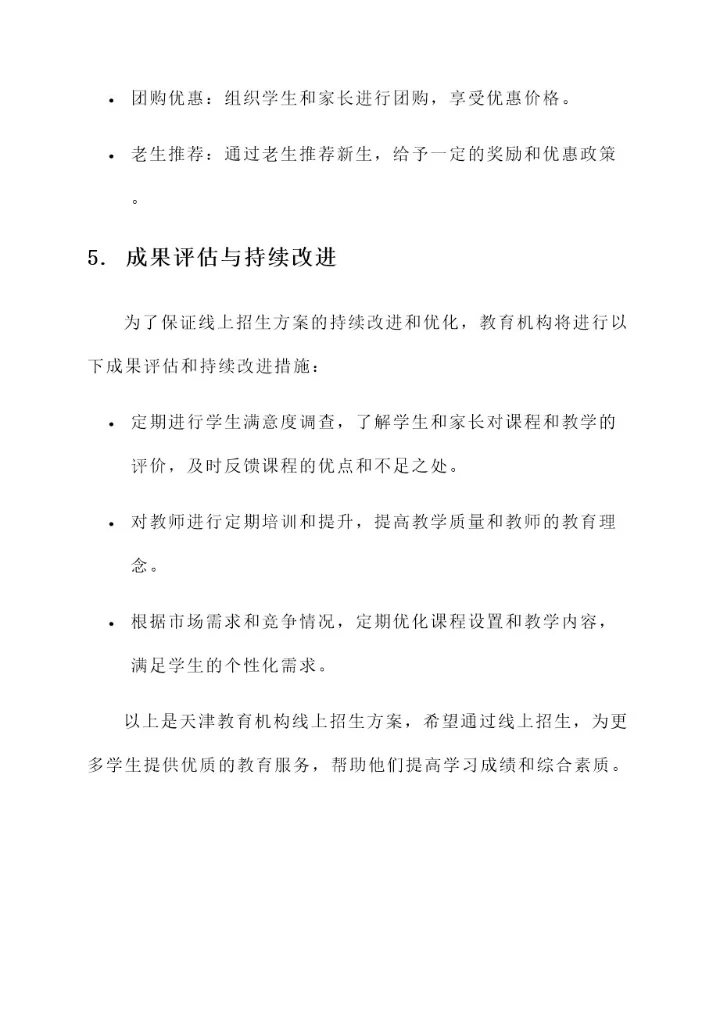 • 团购优惠：组织学生和家长进行团购，享受优惠价格。

• 老生推荐：通过老生推荐新生，给予一定的奖励和优惠政策。

5. 成果评估与持续改进

为了保证线上招生方案的持续改进和优化，教育机构将进行以下成果评估和持续改进措施：

• 定期进行学生满意度调查，了解学生和家长对课程和教学的评价，及时反馈课程的优点和不足之处。

• 对教师进行定期培训和提升，提高教学质量和教师的教育理念。

• 根据市场需求和竞争情况，定期优化课程设置和教学内容，满足学生的个性化需求。

以上是天津教育机构线上招生方案，希望通过线上招生，为更多学生提供优质的教育服务，帮助他们提高学习成绩和综合素质。